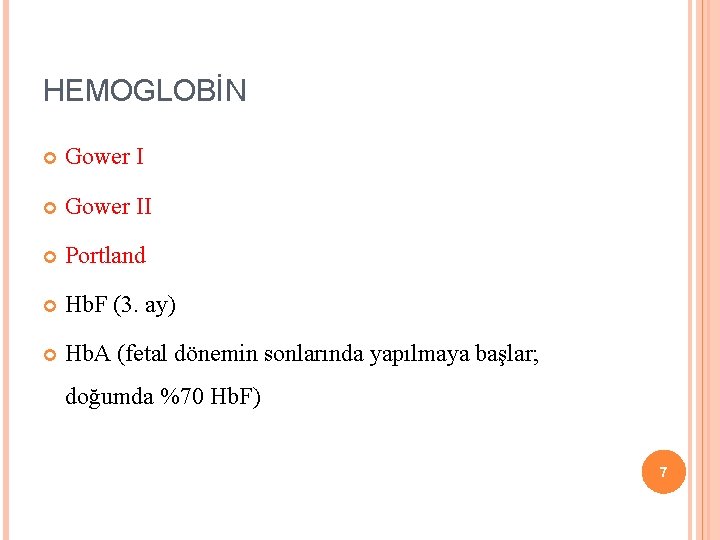 HEMOGLOBİN

• Gower I

• Gower II

• Portland

• HbF (3. ay)

• HbA (fetal dönemin sonlarında yapılmaya başlar; doğumda %70 HbF)

7